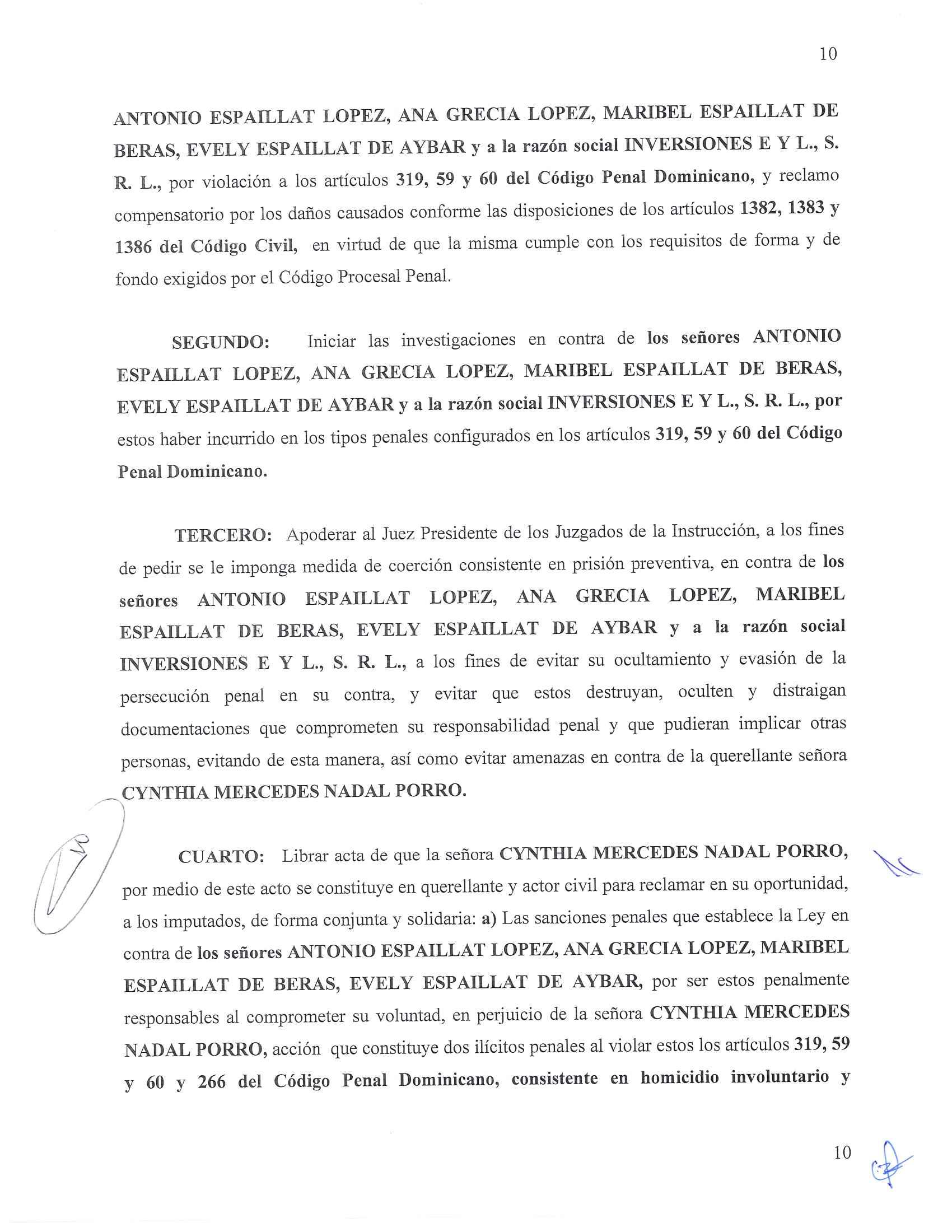 10

ANTONIO ESPAILLAT LOPEZ, ANA GRECIA LOPEZ, MARIBEL ESPAILLAT DE BERAS, EVELY ESPAILLAT DE AYBAR y a la razón social INVERSIONES E Y L., S. R. L., por violación a los artículos 319, 59 y 60 del Código Penal Dominicano, y reclamo compensatorio por los daños causados conforme las disposiciones de los artículos 1382, 1383 y 1386 del Código Civil, en virtud de que la misma cumple con los requisitos de forma y de fondo exigidos por el Código Procesal Penal.

SEGUNDO: Iniciar las investigaciones en contra de los señores ANTONIO ESPAILLAT LOPEZ, ANA GRECIA LOPEZ, MARIBEL ESPAILLAT DE BERAS, EVELY ESPAILLAT DE AYBAR y a la razón social INVERSIONES E Y L., S. R. L., por estos haber incurrido en los tipos penales configurados en los artículos 319, 59 y 60 del Código Penal Dominicano.

TERCERO: Apoderar al Juez Presidente de los Juzgados de la Instrucción, a los fines de pedir se le imponga medida de coerción consistente en prisión preventiva, en contra de los señores ANTONIO ESPAILLAT LOPEZ, ANA GRECIA LOPEZ, MARIBEL ESPAILLAT DE BERAS, EVELY ESPAILLAT DE AYBAR y a la razón social INVERSIONES E Y L., S. R. L., a los fines de evitar su ocultamiento y evasión de la persecución penal en su contra, y evitar que estos destruyan, oculten y distraigan documentaciones que comprometen su responsabilidad penal y que pudieran implicar otras personas, evitando de esta manera, así como evitar amenazas en contra de la querellante señora CYNTHIA MERCEDES NADAL PORRO.

CUARTO: Librar acta de que la señora CYNTHIA MERCEDES NADAL PORRO, por medio de este acto se constituye en querellante y actor civil para reclamar en su oportunidad, a los imputados, de forma conjunta y solidaria: a) Las sanciones penales que establece la Ley en contra de los señores ANTONIO ESPAILLAT LOPEZ, ANA GRECIA LOPEZ, MARIBEL ESPAILLAT DE BERAS, EVELY ESPAILLAT DE AYBAR, por ser estos penalmente responsables al comprometer su voluntad, en perjuicio de la señora CYNTHIA MERCEDES NADAL PORRO, acción que constituye dos ilícitos penales al violar estos los artículos 319, 59 y 60 y 266 del Código Penal Dominicano, consistente en homicidio involuntario y

10